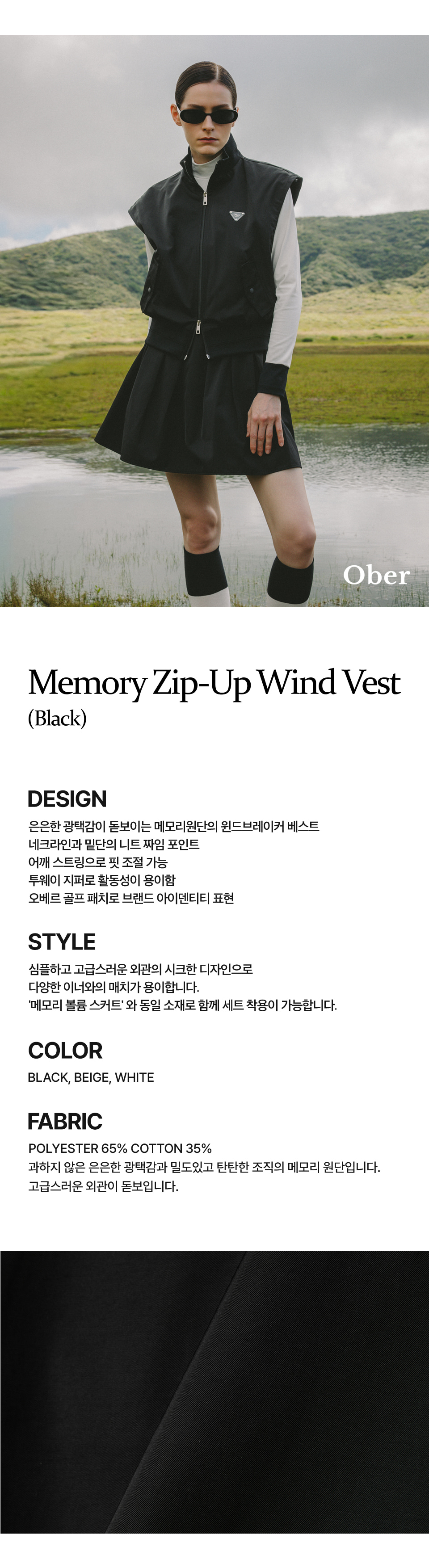 Ober

Memory Zip-Up Wind Vest
(Black)

DESIGN
은은한 광택감이 돋보이는 메모리원단의 윈드브레이커 베스트
네크라인과 밑단의 니트 짜임 포인트
어깨 스트링으로 핏 조절 가능
투웨이 지퍼로 활동성이 용이함
오베르 골프 패치로 브랜드 아이덴티티 표현

STYLE
심플하고 고급스러운 외관의 시크한 디자인으로
다양한 이너와의 매치가 용이합니다.
'메모리 볼륨 스커트' 와 동일 소재로 함께 세트 착용이 가능합니다.

COLOR
BLACK, BEIGE, WHITE

FABRIC
POLYESTER 65% COTTON 35%
과하지 않은 은은한 광택감과 밀도있고 탄탄한 조직의 메모리 원단입니다.
고급스러운 외관이 돋보입니다.